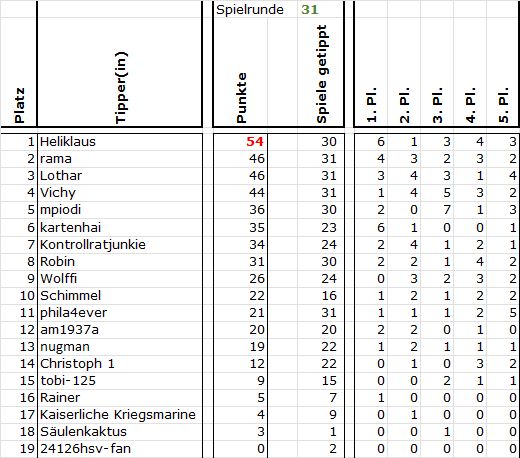 Spielrunde 31

| Platz | Tipper(in) | Punkte | Spiele getippt | 1. Pl. | 2. Pl. | 3. Pl. | 4. Pl. | 5. Pl. |
|---|---|---|---|---|---|---|---|---|
| 1 | Heliklaus | 54 | 30 | 6 | 1 | 3 | 4 | 3 |
| 2 | rama | 46 | 31 | 4 | 3 | 2 | 3 | 2 |
| 3 | Lothar | 46 | 31 | 3 | 4 | 3 | 1 | 4 |
| 4 | Vichy | 44 | 31 | 1 | 4 | 5 | 3 | 2 |
| 5 | mpiodi | 36 | 30 | 2 | 0 | 7 | 1 | 3 |
| 6 | kartenhai | 35 | 23 | 6 | 1 | 0 | 0 | 1 |
| 7 | Kontrollratjunkie | 34 | 24 | 2 | 4 | 1 | 2 | 1 |
| 8 | Robin | 31 | 30 | 2 | 2 | 1 | 4 | 2 |
| 9 | Wolffi | 26 | 24 | 0 | 3 | 2 | 3 | 2 |
| 10 | Schimmel | 22 | 16 | 1 | 2 | 1 | 2 | 2 |
| 11 | phila4ever | 21 | 31 | 1 | 1 | 1 | 2 | 5 |
| 12 | am1937a | 20 | 20 | 2 | 2 | 0 | 1 | 0 |
| 13 | nugman | 19 | 22 | 1 | 2 | 1 | 1 | 1 |
| 14 | Christoph 1 | 12 | 22 | 0 | 1 | 0 | 3 | 2 |
| 15 | tobi-125 | 9 | 15 | 0 | 0 | 2 | 1 | 1 |
| 16 | Rainer | 5 | 7 | 1 | 0 | 0 | 0 | 0 |
| 17 | Kaiserliche Kriegsmarine | 4 | 9 | 0 | 1 | 0 | 0 | 0 |
| 18 | Säulenkaktus | 3 | 1 | 0 | 0 | 1 | 0 | 0 |
| 19 | 24126hsv-fan | 0 | 2 | 0 | 0 | 0 | 0 | 0 |